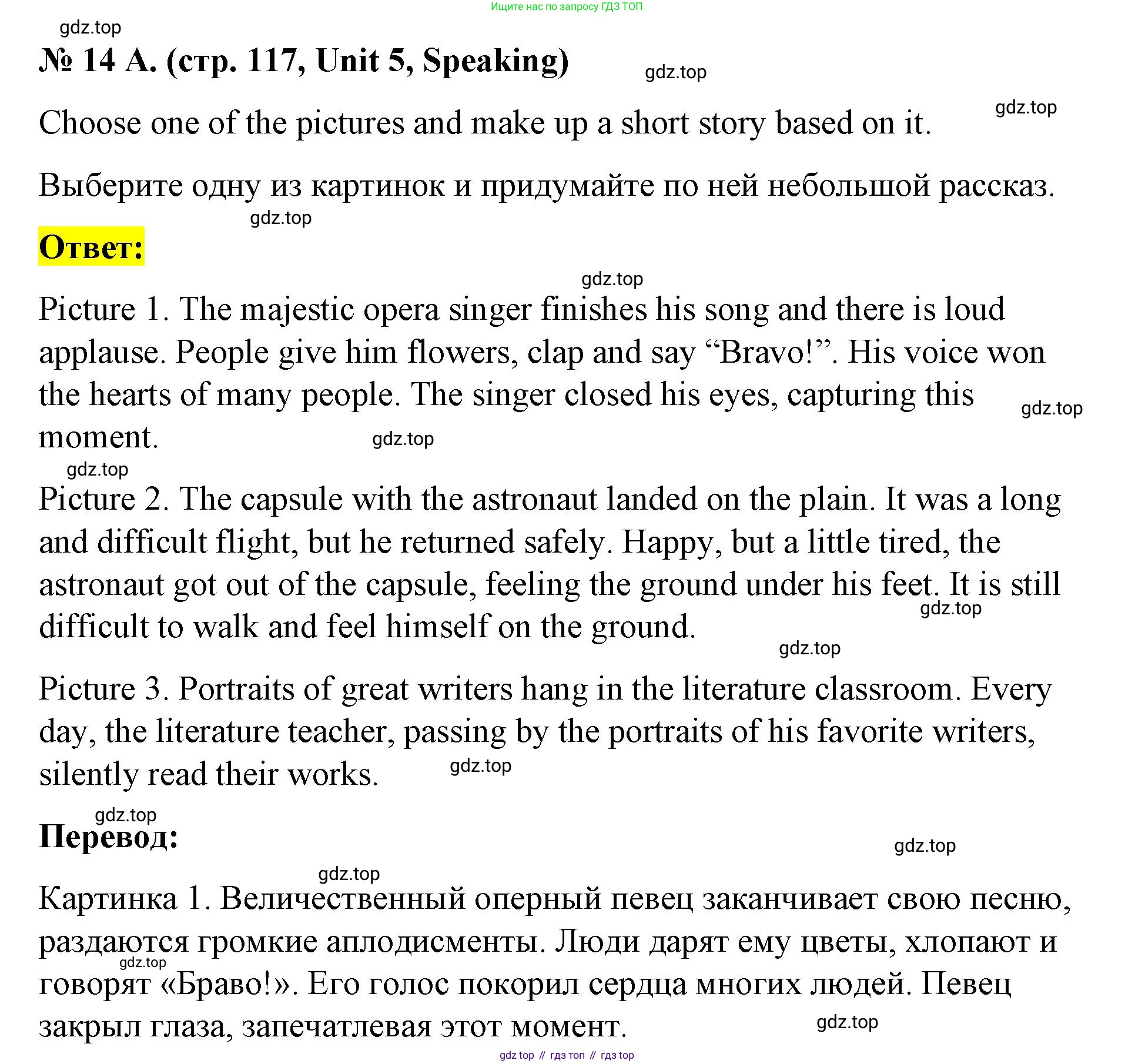 Ищите нас по запросу ГДЗ ТОП

gdz.top

№ 14 A. (стр. 117, Unit 5, Speaking)

gdz.top

gdz.top

Choose one of the pictures and make up a short story based on it.

Выберите одну из картинок и придумайте по ней небольшой рассказ.

gdz.top

Ответ:

gdz.top

Picture 1. The majestic opera singer finishes his song and there is loud applause. People give him flowers, clap and say “Bravo!”. His voice won the hearts of many people. The singer closed his eyes, capturing this moment.

gdz.top

gdz.top

gdz.top

Picture 2. The capsule with the astronaut landed on the plain. It was a long and difficult flight, but he returned safely. Happy, but a little tired, the astronaut got out of the capsule, feeling the ground under his feet. It is still difficult to walk and feel himself on the ground.

gdz.top

gdz.top

Picture 3. Portraits of great writers hang in the literature classroom. Every day, the literature teacher, passing by the portraits of his favorite writers, silently read their works.

gdz.top

gdz.top

Перевод:

gdz.top

gdz.top

Картинка 1. Величественный оперный певец заканчивает свою песню, раздаются громкие аплодисменты. Люди дарят ему цветы, хлопают и говорят «Браво!». Его голос покорил сердца многих людей. Певец закрыл глаза, запечатлевая этот момент.

gdz.top

gdz.top

gdz top // гдз топ // гдз top